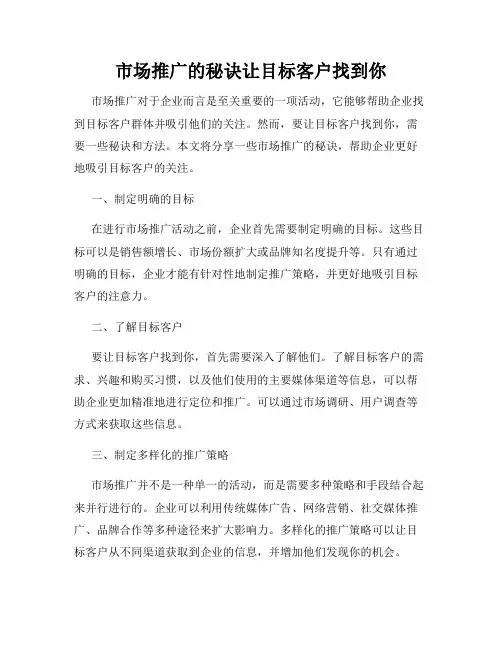 市场推广的秘诀让目标客户找到你

市场推广对于企业而言是至关重要的一项活动，它能够帮助企业找到目标客户群体并吸引他们的关注。然而，要让目标客户找到你，需要一些秘诀和方法。本文将分享一些市场推广的秘诀，帮助企业更好地吸引目标客户的关注。

一、制定明确的目标

在进行市场推广活动之前，企业首先需要制定明确的目标。这些目标可以是销售额增长、市场份额扩大或品牌知名度提升等。只有通过明确的目标，企业才能有针对性地制定推广策略，并更好地吸引目标客户的注意力。

二、了解目标客户

要让目标客户找到你，首先需要深入了解他们。了解目标客户的需求、兴趣和购买习惯，以及他们使用的主要媒体渠道等信息，可以帮助企业更加精准地进行定位和推广。可以通过市场调研、用户调查等方式来获取这些信息。

三、制定多样化的推广策略

市场推广并不是一种单一的活动，而是需要多种策略和手段结合起来并行进行的。企业可以利用传统媒体广告、网络营销、社交媒体推广、品牌合作等多种途径来扩大影响力。多样化的推广策略可以让目标客户从不同渠道获取到企业的信息，并增加他们发现你的机会。